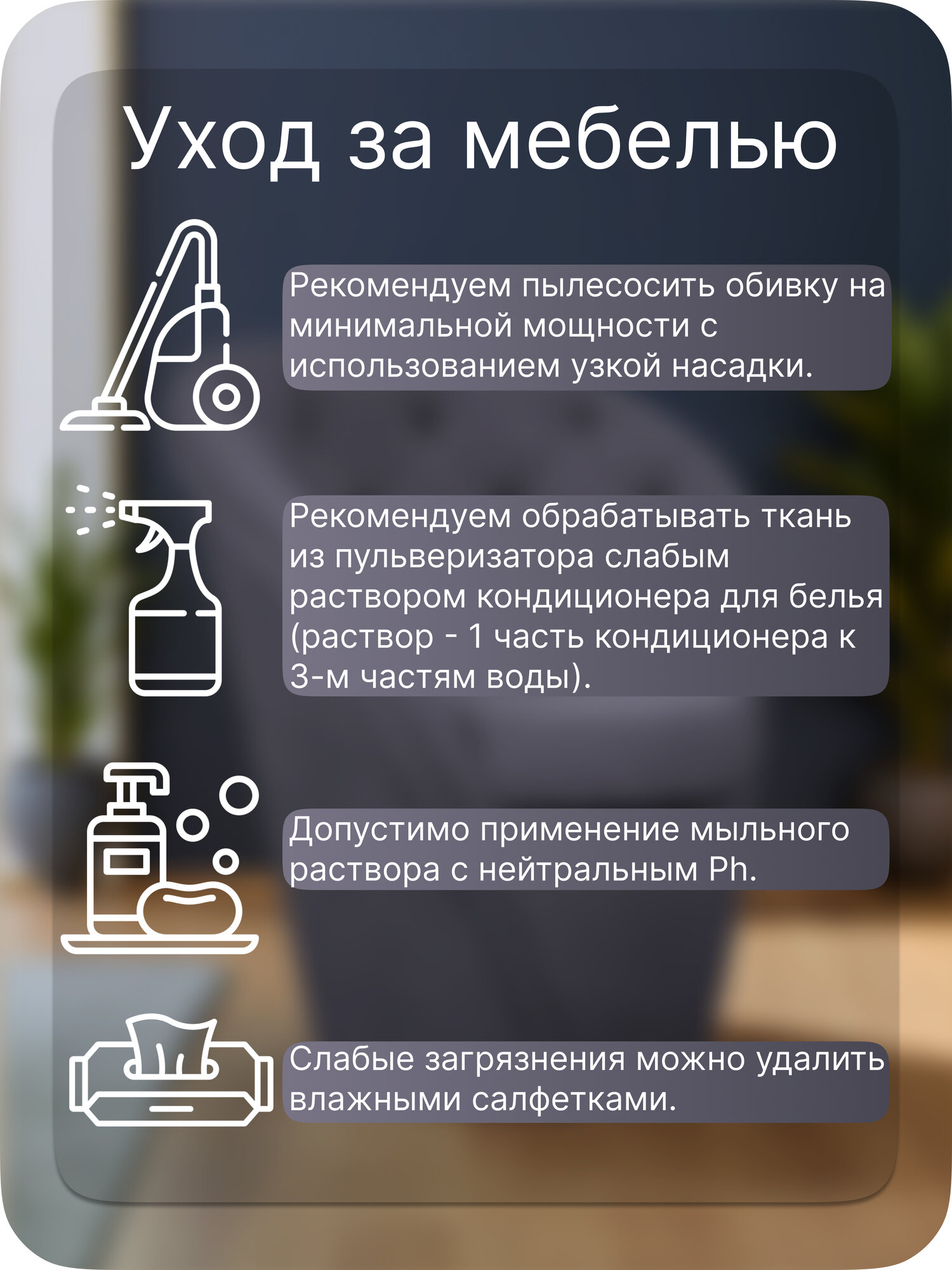 Уход за мебелью

Рекомендуем пылесосить обивку на минимальной мощности с использованием узкой насадки.

Рекомендуем обрабатывать ткань из пульверизатора слабым раствором кондиционера для белья (раствор - 1 часть кондиционера к 3-м частям воды).

Допустимо применение мыльного раствора с нейтральным Ph.

Слабые загрязнения можно удалить влажными салфетками.